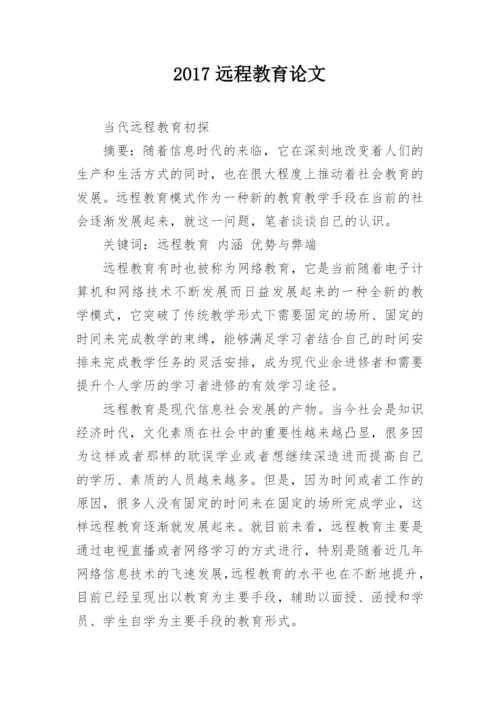 2017 远程教育论文

当代远程教育初探

摘要：随着信息时代的来临，它在深刻地改变着人们的生产和生活方式的同时，也在很大程度上推动着社会教育的发展。远程教育模式作为一种新的教育教学手段在当前的社会逐渐发展起来，就这一问题，笔者谈谈自己的认识。

关键词：远程教育 内涵 优势与弊端

远程教育有时也被称为网络教育，它是当前随着电子计算机和网络技术不断发展而日益发展起来的一种全新的教学模式，它突破了传统教学形式下需要固定的场所、固定的时间来完成教学的束缚，能够满足学习者结合自己的时间安排来完成教学任务的灵活安排，成为现代业余进修者和需要提升个人学历的学习者进修的有效学习途径。

远程教育是现代信息社会发展的产物。当今社会是知识经济时代，文化素质在社会中的重要性越来越凸显，很多因为这样或者那样的耽误学业或者想继续深造进而提高自己的学历、素质的人员越来越多。但是，因为时间或者工作的原因，很多人没有固定的时间来在固定的场所完成学业，这样远程教育逐渐就发展起来。就目前来看，远程教育主要是通过电视直播或者网络学习的方式进行，特别是随着近几年网络信息技术的飞速发展，远程教育的水平也在不断地提升，目前已经呈现出以教育为主要手段，辅助以面授、函授和学员、学生自学为主要手段的教育形式。